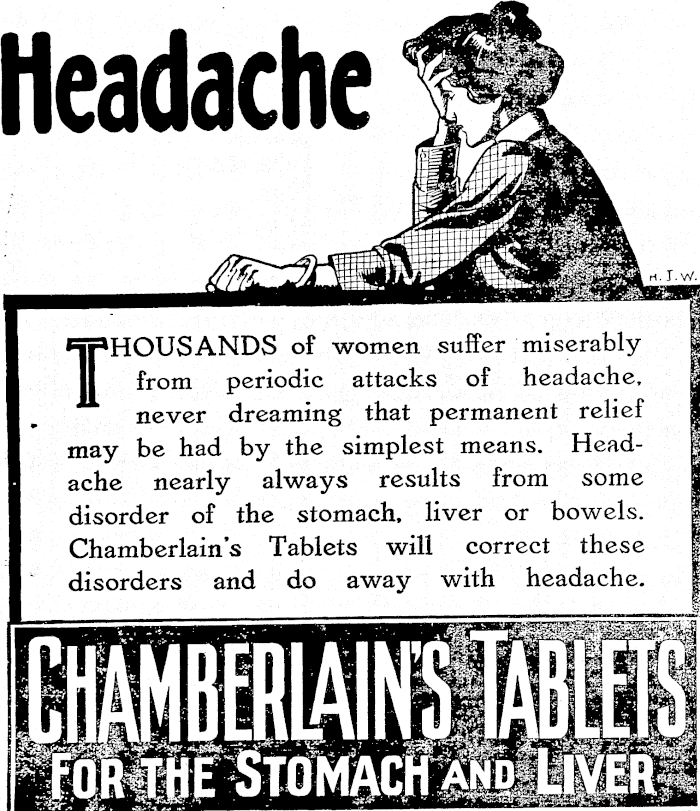 Headache

H. J. W.

THOUSANDS of women suffer miserably from periodic attacks of headache, never dreaming that permanent relief may be had by the simplest means. Headache nearly always results from some disorder of the stomach, liver or bowels. Chamberlain's Tablets will correct these disorders and do away with headache.

CHAMBERLAIN'S TABLETS
FOR THE STOMACH AND LIVER